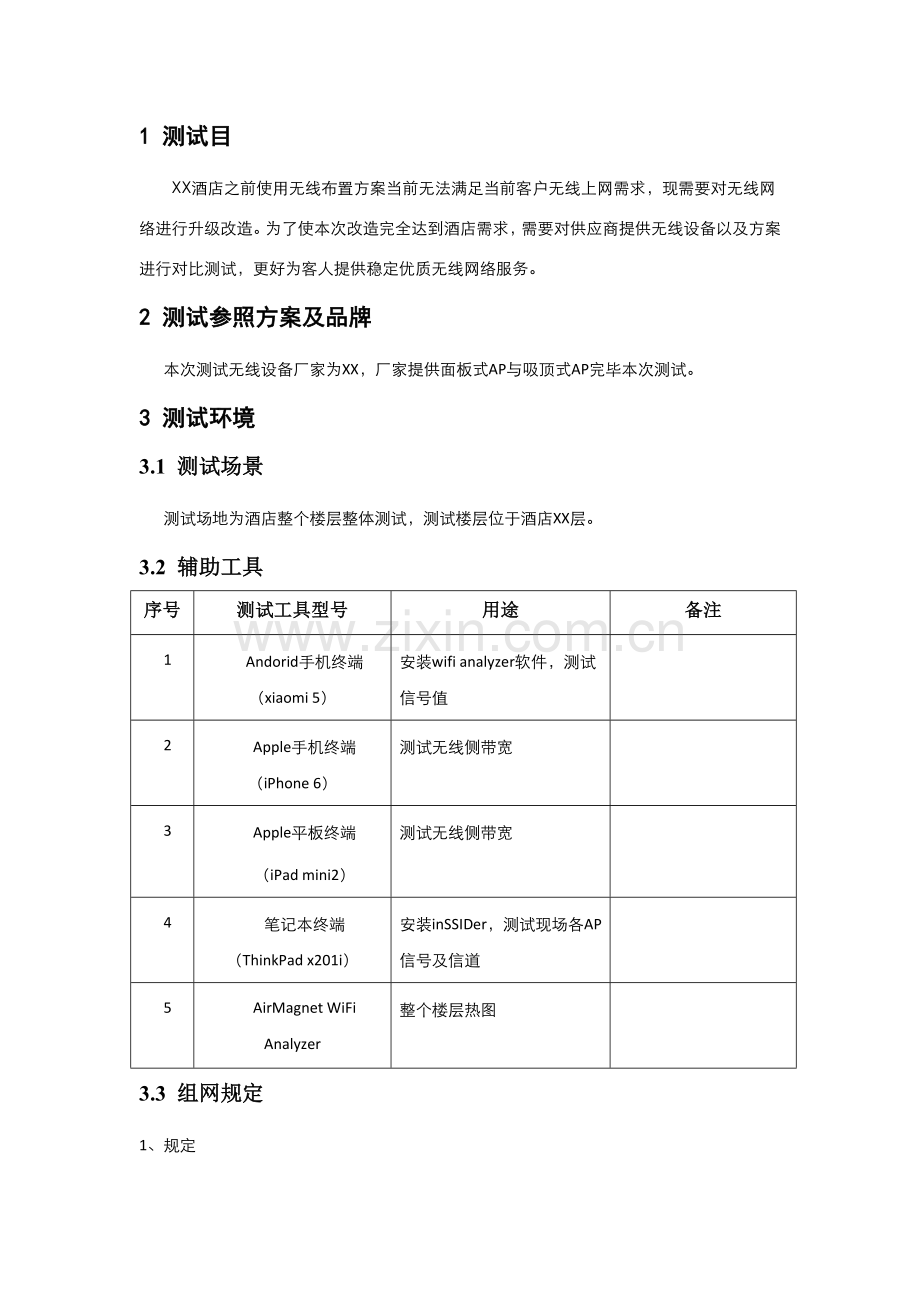 1 测试目

XX酒店之前使用无线布置方案当前无法满足当前客户无线上网需求，现需要对无线网络进行升级改造。为了使本次改造完全达到酒店需求，需要对供应商提供无线设备以及方案进行对比测试，更好为客人提供稳定优质无线网络服务。

2 测试参照方案及品牌

本次测试无线设备厂家为XX，厂家提供面板式AP与吸顶式AP完毕本次测试。

3 测试环境

3.1 测试场景

测试场地为酒店整个楼层整体测试，测试楼层位于酒店XX层。

3.2 辅助工具

| 序号 | 测试工具型号 | 用途 | 备注 |
|---|---|---|---|
| 1 | Andorid手机终端（xiaomi 5） | 安装wifi analyzer软件，测试信号值 |  |
| 2 | Apple手机终端（iPhone 6） | 测试无线侧带宽 |  |
| 3 | Apple平板终端（iPad mini2） | 测试无线侧带宽 |  |
| 4 | 笔记本终端（ThinkPad x201i） | 安装inSSIDer，测试现场各AP信号及信道 |  |
| 5 | AirMagnet WiFi Analyzer | 整个楼层热图 |  |

3.3 组网规定

1、规定

www.zixin.com.cn